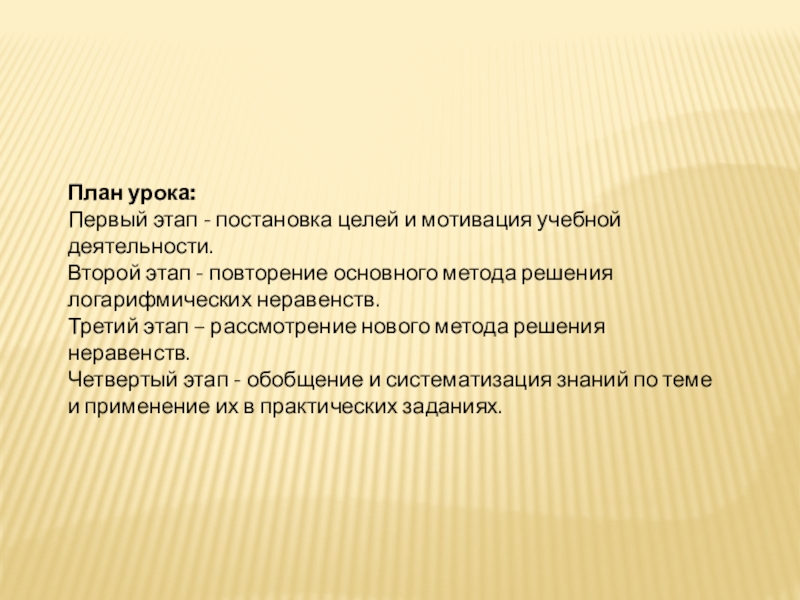 План урока:
Первый этап - постановка целей и мотивация учебной деятельности.
Второй этап - повторение основного метода решения логарифмических неравенств.
Третий этап – рассмотрение нового метода решения неравенств.
Четвертый этап - обобщение и систематизация знаний по теме и применение их в практических заданиях.